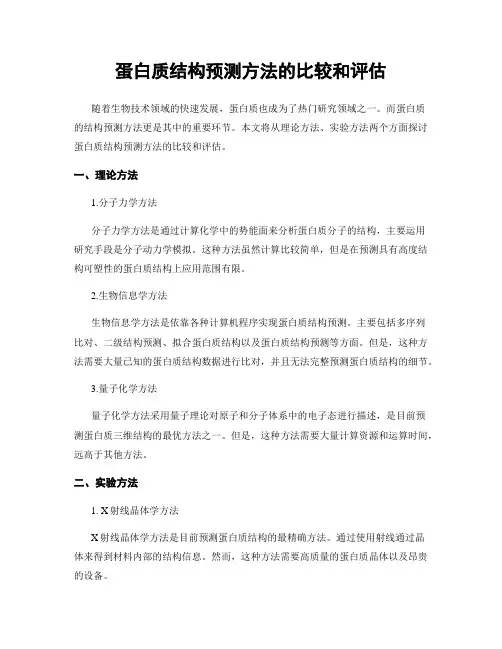 蛋白质结构预测方法的比较和评估

随着生物技术领域的快速发展，蛋白质也成为了热门研究领域之一。而蛋白质的结构预测方法更是其中的重要环节。本文将从理论方法、实验方法两个方面探讨蛋白质结构预测方法的比较和评估。

一、理论方法

1.分子力学方法

分子力学方法是通过计算化学中的势能面来分析蛋白质分子的结构，主要运用研究手段是分子动力学模拟。这种方法虽然计算比较简单，但是在预测具有高度结构可塑性的蛋白质结构上应用范围有限。

2.生物信息学方法

生物信息学方法是依靠各种计算机程序实现蛋白质结构预测。主要包括多序列比对、二级结构预测、拟合蛋白质结构以及蛋白质结构预测等方面。但是，这种方法需要大量已知的蛋白质结构数据进行比对，并且无法完整预测蛋白质结构的细节。

3.量子化学方法

量子化学方法采用量子理论对原子和分子体系中的电子态进行描述，是目前预测蛋白质三维结构的最优方法之一。但是，这种方法需要大量计算资源和运算时间，远高于其他方法。

二、实验方法

1. X射线晶体学方法

X射线晶体学方法是目前预测蛋白质结构的最精确方法。通过使用射线通过晶体来得到材料内部的结构信息。然而，这种方法需要高质量的蛋白质晶体以及昂贵的设备。